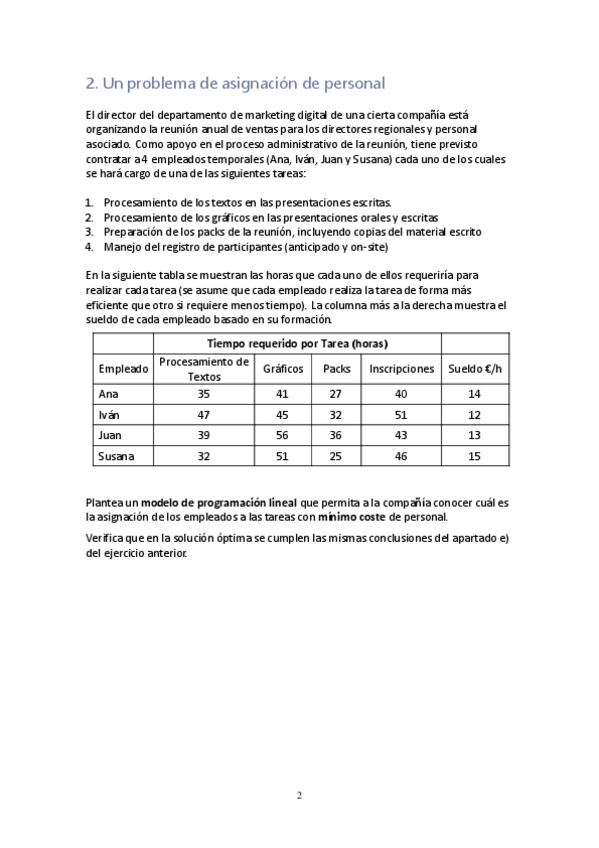 2. Un problema de asignación de personal

El director del departamento de marketing digital de una cierta compañía está organizando la reunión anual de ventas para los directores regionales y personal asociado. Como apoyo en el proceso administrativo de la reunión, tiene previsto contratar a 4 empleados temporales (Ana, Iván, Juan y Susana) cada uno de los cuales se hará cargo de una de las siguientes tareas:

1. Procesamiento de los textos en las presentaciones escritas.
2. Procesamiento de los gráficos en las presentaciones orales y escritas
3. Preparación de los packs de la reunión, incluyendo copias del material escrito
4. Manejo del registro de participantes (anticipado y on-site)

En la siguiente tabla se muestran las horas que cada uno de ellos requeriría para realizar cada tarea (se asume que cada empleado realiza la tarea de forma más eficiente que otro si requiere menos tiempo). La columna más a la derecha muestra el sueldo de cada empleado basado en su formación.

| | Tiempo requerido por Tarea (horas) | | | | |
|---|---|---|---|---|---|
| Empleado | Procesamiento de Textos | Gráficos | Packs | Inscripciones | Sueldo €/h |
| Ana | 35 | 41 | 27 | 40 | 14 |
| Iván | 47 | 45 | 32 | 51 | 12 |
| Juan | 39 | 56 | 36 | 43 | 13 |
| Susana | 32 | 51 | 25 | 46 | 15 |

Plantea un modelo de programación lineal que permita a la compañía conocer cuál es la asignación de los empleados a las tareas con mínimo coste de personal.

Verifica que en la solución óptima se cumplen las mismas conclusiones del apartado e) del ejercicio anterior.

2